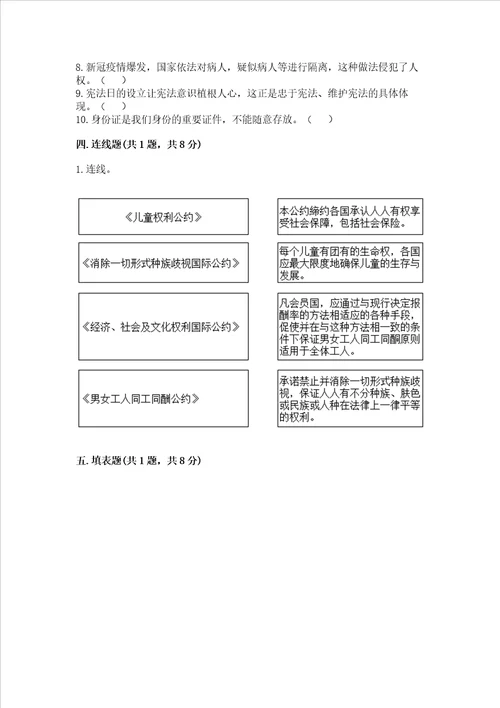 8. 新冠疫情爆发，国家依法对病人，疑似病人等进行隔离，这种做法侵犯了人权。（　）

9. 宪法日的设立让宪法意识植根人心，这正是忠于宪法、维护宪法的具体体现。（　）

10. 身份证是我们身份的重要证件，不能随意存放。（　）

四. 连线题(共 1 题，共 8 分)

1. 连线。

《儿童权利公约》

《消除一切形式种族歧视国际公约》

《经济、社会及文化权利国际公约》

《男女工人同工同酬公约》

本公约缔约各国承认人人有权享受社会保障，包括社会保险。

每个儿童有固有的生命权，各国应最大限度地确保儿童的生存与发展。

凡会员国，应通过与现行决定报酬率的方法相适应的各种手段，促使并在与这种方法相一致的条件下保证男女工人同工同酬原则适用于全体工人。

承诺禁止并消除一切形式种族歧视，保证人人有不分种族、肤色或民族或人种在法律上一律平等的权利。

五. 填表题(共 1 题，共 8 分)